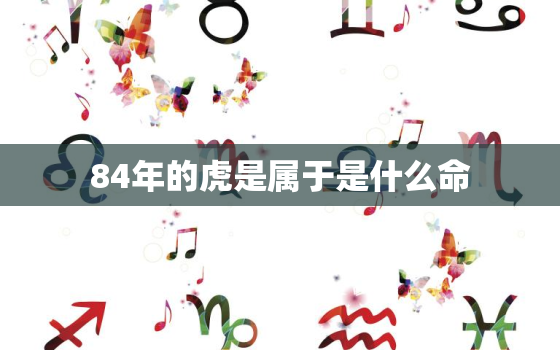 84年的虎是属于是什么命